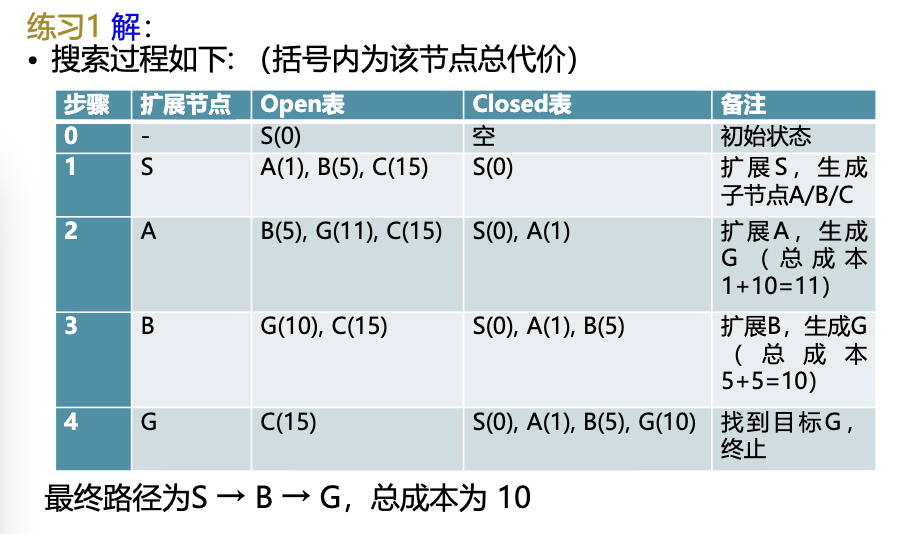 练习1 解：

• 搜索过程如下：（括号内为该节点总代价）

| 步骤 | 扩展节点 | Open表 | Closed表 | 备注 |
|---|---|---|---|---|
| 0 | - | S(0) | 空 | 初始状态 |
| 1 | S | A(1), B(5), C(15) | S(0) | 扩展S，生成子节点A/B/C |
| 2 | A | B(5), G(11), C(15) | S(0), A(1) | 扩展A，生成G（总成本1+10=11） |
| 3 | B | G(10), C(15) | S(0), A(1), B(5) | 扩展B，生成G（总成本5+5=10） |
| 4 | G | C(15) | S(0), A(1), B(5), G(10) | 找到目标G，终止 |

最终路径为S → B → G，总成本为10